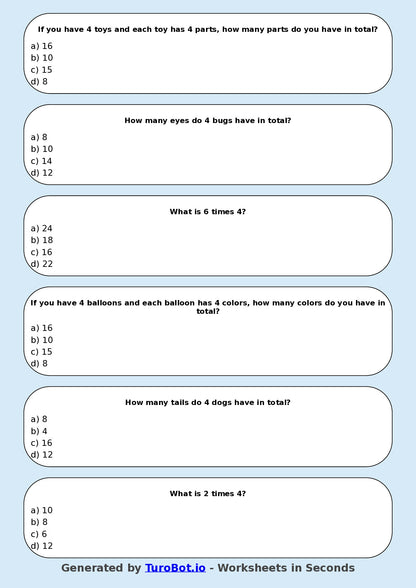 If you have 4 toys and each toy has 4 parts, how many parts do you have in total?

a) 16
b) 10
c) 15
d) 8

How many eyes do 4 bugs have in total?

a) 8
b) 10
c) 14
d) 12

What is 6 times 4?

a) 24
b) 18
c) 16
d) 22

If you have 4 balloons and each balloon has 4 colors, how many colors do you have in total?

a) 16
b) 10
c) 15
d) 8

How many tails do 4 dogs have in total?

a) 8
b) 4
c) 16
d) 12

What is 2 times 4?

a) 10
b) 8
c) 6
d) 12

Generated by TuroBot.io - Worksheets in Seconds